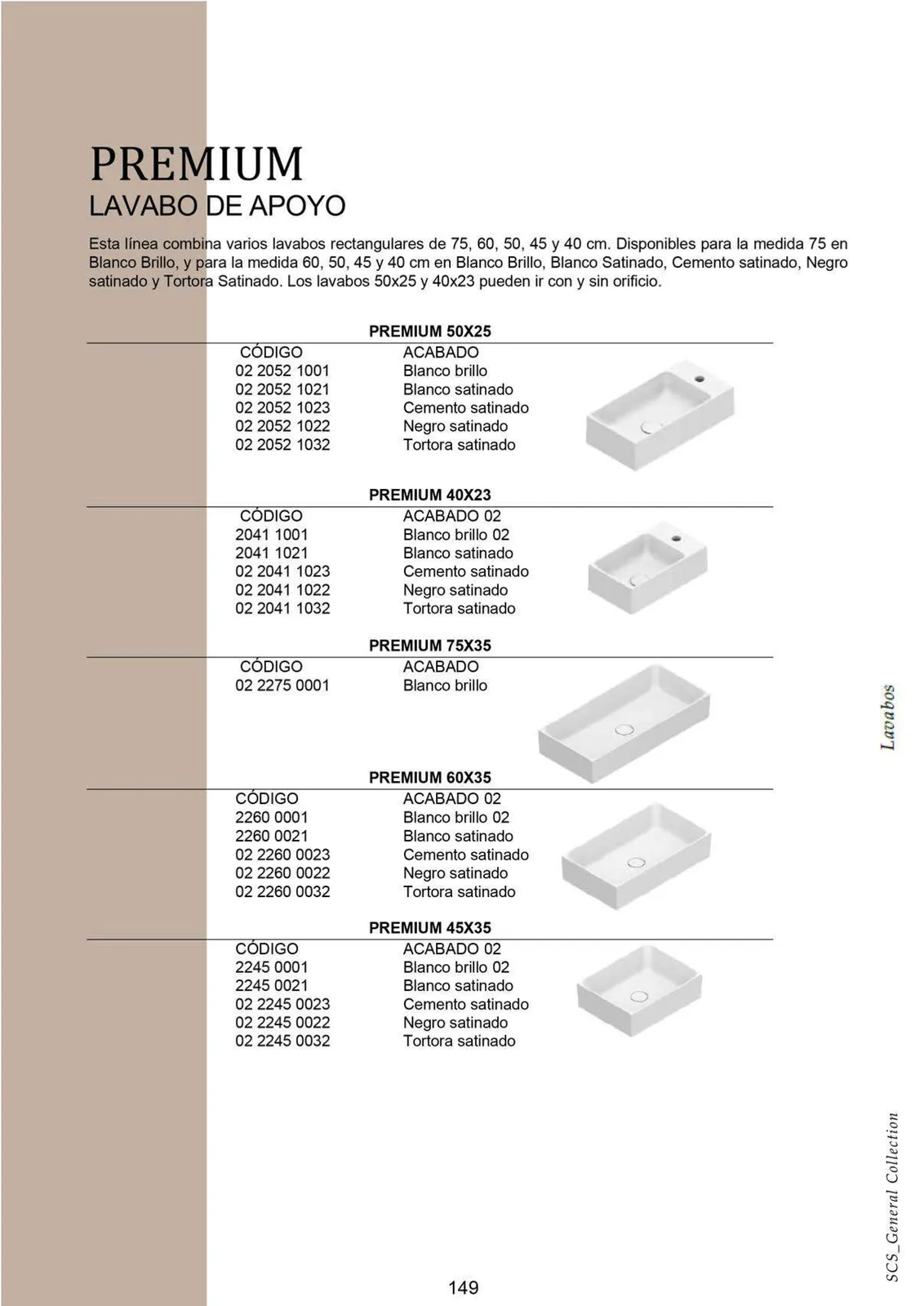 PREMIUM
LAVABO DE APOYO

Esta línea combina varios lavabos rectangulares de 75, 60, 50, 45 y 40 cm. Disponibles para la medida 75 en Blanco Brillo, y para la medida 60, 50, 45 y 40 cm en Blanco Brillo, Blanco Satinado, Cemento satinado, Negro satinado y Tortora Satinado. Los lavabos 50x25 y 40x23 pueden ir con y sin orificio.

PREMIUM 50X25

| CÓDIGO | ACABADO |
|---|---|
| 02 2052 1001 | Blanco brillo |
| 02 2052 1021 | Blanco satinado |
| 02 2052 1023 | Cemento satinado |
| 02 2052 1022 | Negro satinado |
| 02 2052 1032 | Tortora satinado |

PREMIUM 40X23

| CÓDIGO | ACABADO 02 |
|---|---|
| 2041 1001 | Blanco brillo 02 |
| 2041 1021 | Blanco satinado |
| 02 2041 1023 | Cemento satinado |
| 02 2041 1022 | Negro satinado |
| 02 2041 1032 | Tortora satinado |

PREMIUM 75X35

| CÓDIGO | ACABADO |
|---|---|
| 02 2275 0001 | Blanco brillo |

PREMIUM 60X35

| CÓDIGO | ACABADO 02 |
|---|---|
| 2260 0001 | Blanco brillo 02 |
| 2260 0021 | Blanco satinado |
| 02 2260 0023 | Cemento satinado |
| 02 2260 0022 | Negro satinado |
| 02 2260 0032 | Tortora satinado |

PREMIUM 45X35

| CÓDIGO | ACABADO 02 |
|---|---|
| 2245 0001 | Blanco brillo 02 |
| 2245 0021 | Blanco satinado |
| 02 2245 0023 | Cemento satinado |
| 02 2245 0022 | Negro satinado |
| 02 2245 0032 | Tortora satinado |

Lavabos

SCS_General Collection

149